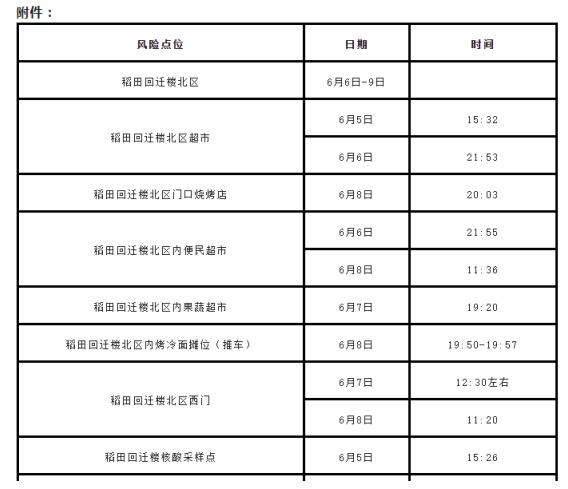 附件：

| 风险点位 | 日期 | 时间 |
|---|---|---|
| 稻田回迁楼北区 | 6月6日-9日 | |
| 稻田回迁楼北区超市 | 6月5日 | 15:32 |
| | 6月6日 | 21:53 |
| 稻田回迁楼北区门口烧烤店 | 6月8日 | 20:03 |
| 稻田回迁楼北区内便民超市 | 6月6日 | 21:55 |
| | 6月8日 | 11:36 |
| 稻田回迁楼北区内果蔬超市 | 6月7日 | 19:20 |
| 稻田回迁楼北区内烤冷面摊位（推车） | 6月8日 | 19:50-19:57 |
| 稻田回迁楼北区西门 | 6月7日 | 12:30左右 |
| | 6月8日 | 11:20 |
| 稻田回迁楼核酸采样点 | 6月5日 | 15:26 |